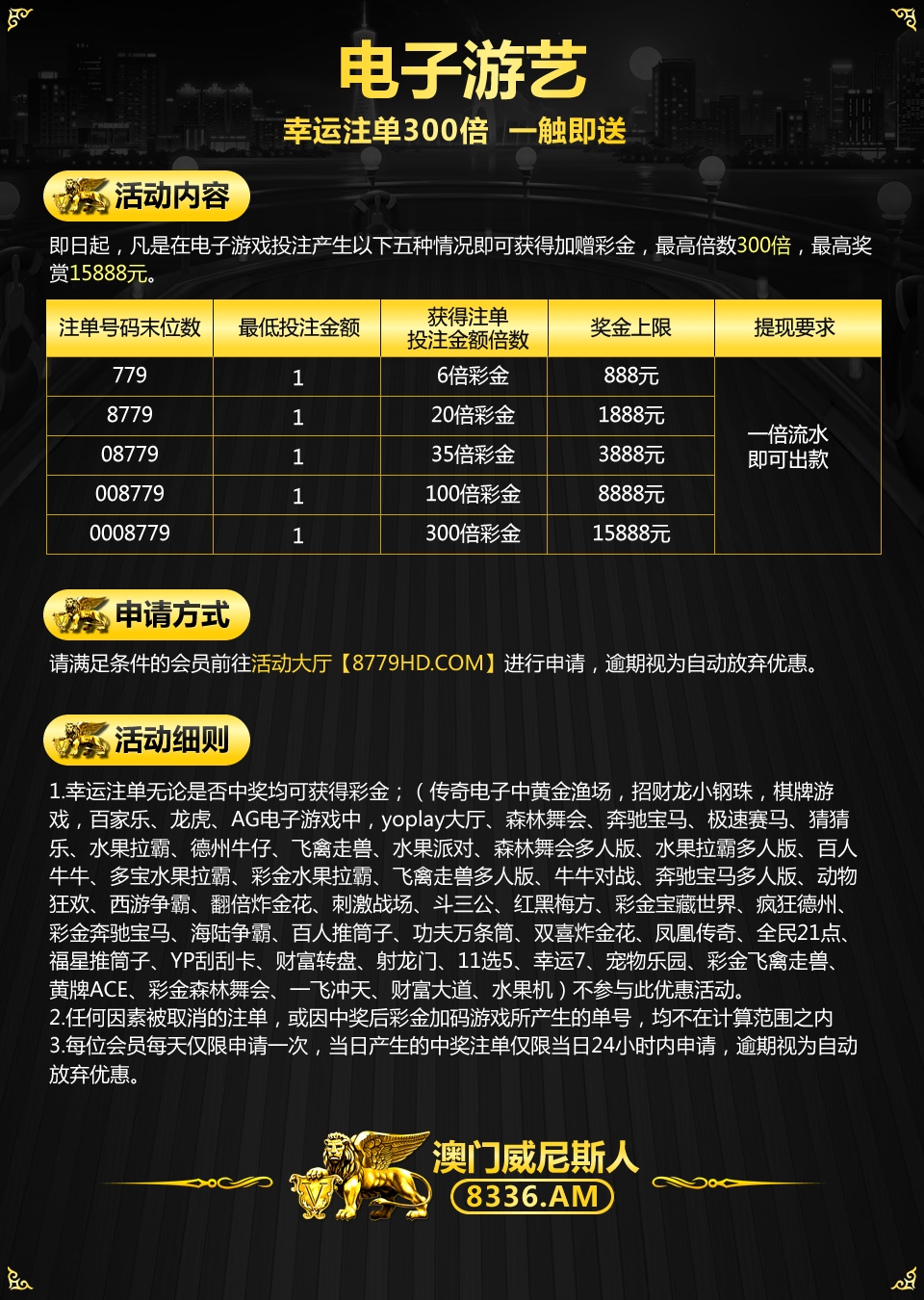 电子游艺

幸运注单300倍 一触即送

活动内容

即日起，凡是在电子游戏投注产生以下五种情况即可获得加赠彩金，最高倍数300倍，最高奖赏15888元。

| 注单号码末位数 | 最低投注金额 | 获得注单投注金额倍数 | 奖金上限 | 提现要求 |
|---|---|---|---|---|
| 779 | 1 | 6倍彩金 | 888元 | 一倍流水即可出款 |
| 8779 | 1 | 20倍彩金 | 1888元 | |
| 08779 | 1 | 35倍彩金 | 3888元 | |
| 008779 | 1 | 100倍彩金 | 8888元 | |
| 0008779 | 1 | 300倍彩金 | 15888元 | |

申请方式

请满足条件的会员前往活动大厅【8779HD.COM】进行申请，逾期视为自动放弃优惠。

活动细则

1.幸运注单无论是否中奖均可获得彩金；（传奇电子中黄金渔场，招财龙小钢珠，棋牌游戏，百家乐、龙虎、AG电子游戏中，yoplay大厅、森林舞会、奔驰宝马、极速赛马、猜猜乐、水果拉霸、德州牛仔、飞禽走兽、水果派对、森林舞会多人版、水果拉霸多人版、百人牛牛、多宝水果拉霸、彩金水果拉霸、飞禽走兽多人版、牛牛对战、奔驰宝马多人版、动物狂欢、西游争霸、翻倍炸金花、刺激战场、斗三公、红黑梅方、彩金宝藏世界、疯狂德州、彩金奔驰宝马、海陆争霸、百人推筒子、功夫万条筒、双喜炸金花、凤凰传奇、全民21点、福星推筒子、YP刮刮卡、财富转盘、射龙门、11选5、幸运7、宠物乐园、彩金飞禽走兽、黄牌ACE、彩金森林舞会、一飞冲天、财富大道、水果机）不参与此优惠活动。
2.任何因素被取消的注单，或因中奖后彩金加码游戏所产生的单号，均不在计算范围之内
3.每位会员每天仅限申请一次，当日产生的中奖注单仅限当日24小时内申请，逾期视为自动放弃优惠。

澳门威尼斯人
8336.AM